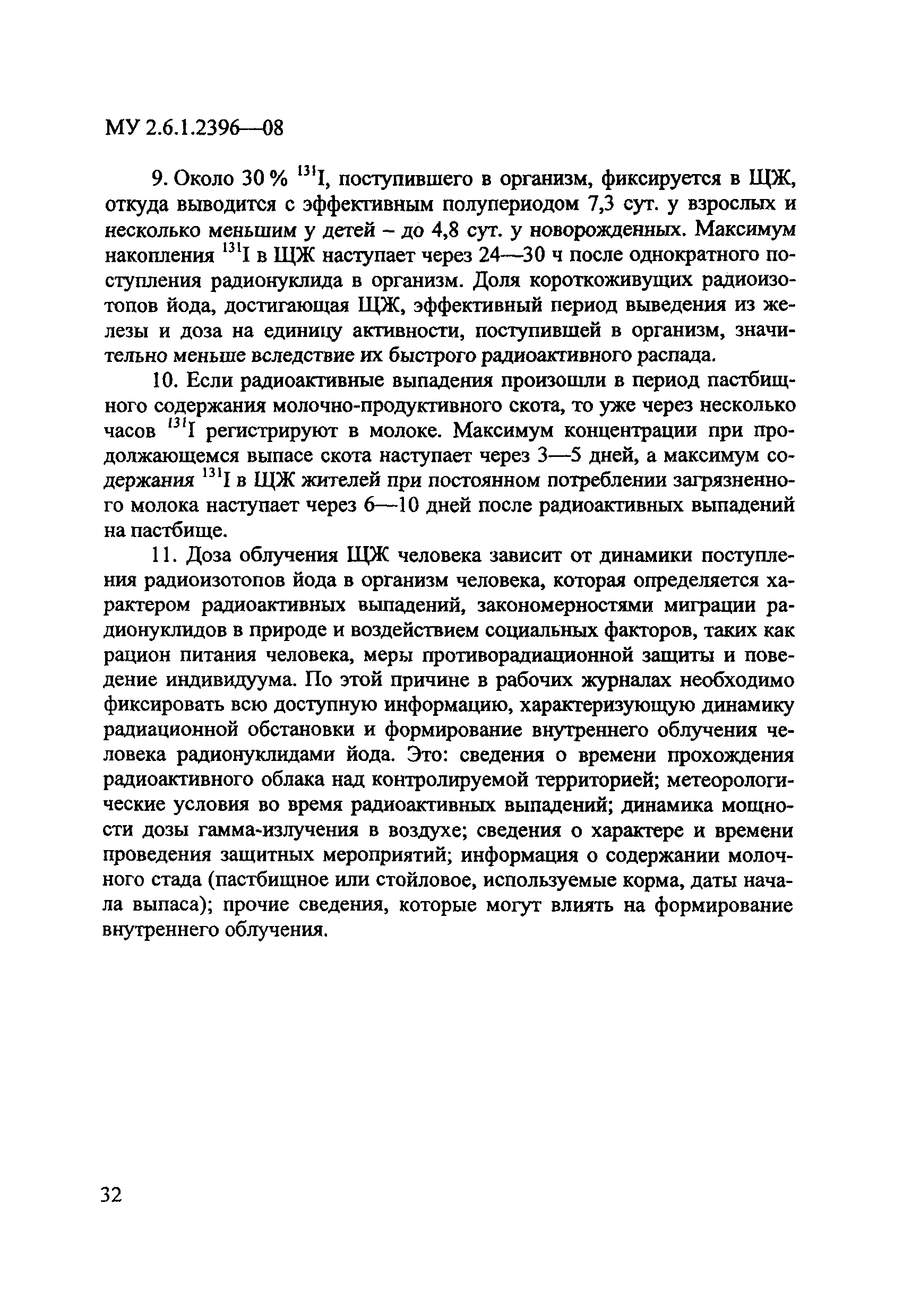 МУ 2.6.1.2396—08

9. Около 30 % $^{131}I$, поступившего в организм, фиксируется в ЩЖ, откуда выводится с эффективным полупериодом 7,3 сут. у взрослых и несколько меньшим у детей – до 4,8 сут. у новорожденных. Максимум накопления $^{131}I$ в ЩЖ наступает через 24—30 ч после однократного поступления радионуклида в организм. Доля короткоживущих радиоизотопов йода, достигающая ЩЖ, эффективный период выведения из железы и доза на единицу активности, поступившей в организм, значительно меньше вследствие их быстрого радиоактивного распада.

10. Если радиоактивные выпадения произошли в период пастбищного содержания молочно-продуктивного скота, то уже через несколько часов $^{131}I$ регистрируют в молоке. Максимум концентрации при продолжающемся выпасе скота наступает через 3—5 дней, а максимум содержания $^{131}I$ в ЩЖ жителей при постоянном потреблении загрязненного молока наступает через 6—10 дней после радиоактивных выпадений на пастбище.

11. Доза облучения ЩЖ человека зависит от динамики поступления радиоизотопов йода в организм человека, которая определяется характером радиоактивных выпадений, закономерностями миграции радионуклидов в природе и воздействием социальных факторов, таких как рацион питания человека, меры противорадиационной защиты и поведение индивидуума. По этой причине в рабочих журналах необходимо фиксировать всю доступную информацию, характеризующую динамику радиационной обстановки и формирование внутреннего облучения человека радионуклидами йода. Это: сведения о времени прохождения радиоактивного облака над контролируемой территорией; метеорологические условия во время радиоактивных выпадений; динамика мощности дозы гамма-излучения в воздухе; сведения о характере и времени проведения защитных мероприятий; информация о содержании молочного стада (пастбищное или стойловое, используемые корма, даты начала выпаса); прочие сведения, которые могут влиять на формирование внутреннего облучения.

32